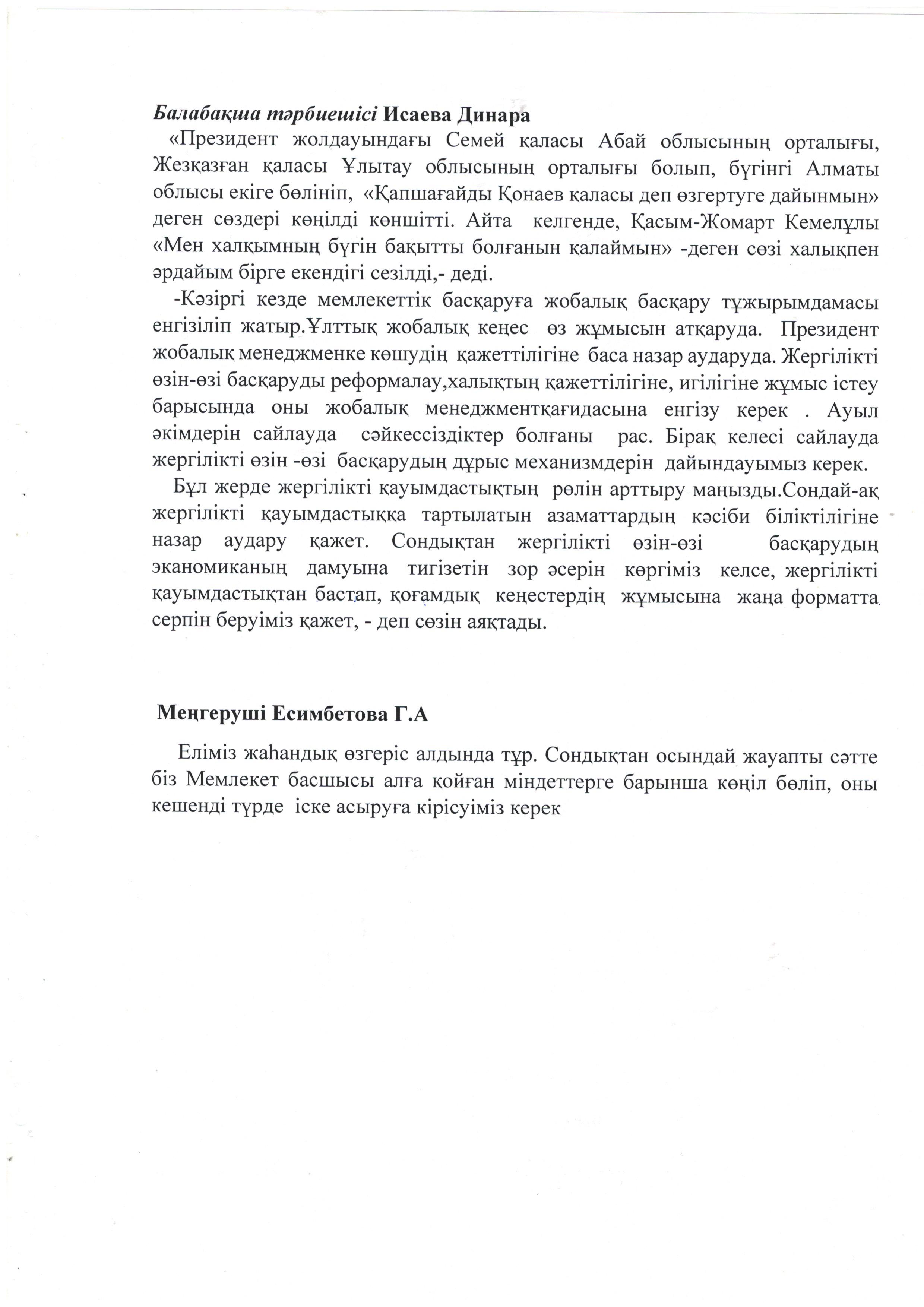 Балабақша тәрбиешісі Исаева Динара

«Президент жолдауындағы Семей қаласы Абай облысының орталығы, Жезқазған қаласы Ұлытау облысының орталығы болып, бүгінгі Алматы облысы екіге бөлініп, «Қапшағайды Қонаев қаласы деп өзгертуге дайынмын» деген сөздері көңілді көншітті. Айта келгенде, Қасым-Жомарт Кемелұлы «Мен халқымның бүгін бақытты болғанын қалаймын» -деген сөзі халықпен әрдайым бірге екендігі сезілді,- деді.

-Кәзіргі кезде мемлекеттік басқаруға жобалық басқару тұжырымдамасы енгізіліп жатыр.Ұлттық жобалық кеңес өз жұмысын атқаруда. Президент жобалық менеджменке көшудің қажеттілігіне баса назар аударуда. Жергілікті өзін-өзі басқаруды реформалау,халықтың қажеттілігіне, игілігіне жұмыс істеу барысында оны жобалық менеджментқағидасына енгізу керек . Ауыл әкімдерін сайлауда сәйкессіздіктер болғаны рас. Бірақ келесі сайлауда жергілікті өзін -өзі басқарудың дұрыс механизмдерін дайындауымыз керек.

Бұл жерде жергілікті қауымдастықтың рөлін арттыру маңызды.Сондай-ақ жергілікті қауымдастыққа тартылатын азаматтардың кәсіби біліктілігіне назар аудару қажет. Сондықтан жергілікті өзін-өзі басқарудың эканомиканың дамуына тигізетін зор әсерін көргіміз келсе, жергілікті қауымдастықтан бастап, қоғамдық кеңестердің жұмысына жаңа форматта серпін беруіміз қажет, - деп сөзін аяқтады.

Меңгеруші Есимбетова Г.А

Еліміз жаһандық өзгеріс алдында тұр. Сондықтан осындай жауапты сәтте біз Мемлекет басшысы алға қойған міндеттерге барынша көңіл бөліп, оны кешенді түрде іске асыруға кірісуіміз керек